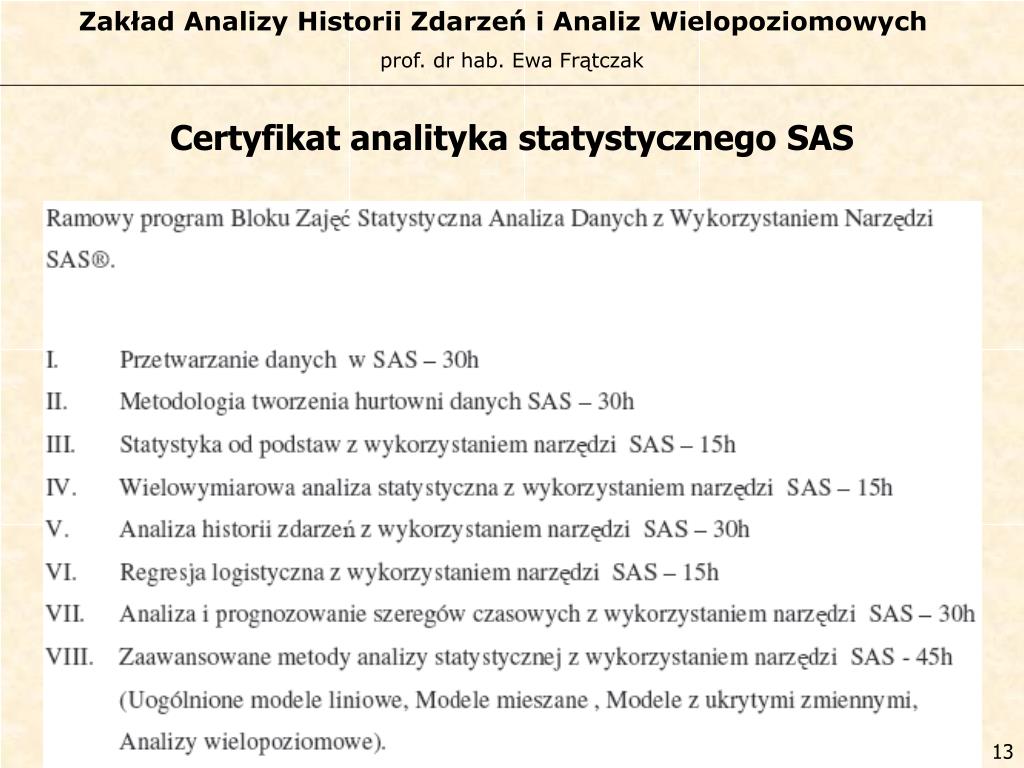 Zakład Analizy Historii Zdarzeń i Analiz Wielopoziomowych

prof. dr hab. Ewa Frątczak

Certyfikat analityka statystycznego SAS

Ramowy program Bloku Zajęć Statystyczna Analiza Danych z Wykorzystaniem Narzędzi SAS®.

I. Przetwarzanie danych w SAS – 30h
II. Metodologia tworzenia hurtowni danych SAS – 30h
III. Statystyka od podstaw z wykorzystaniem narzędzi SAS – 15h
IV. Wielowymiarowa analiza statystyczna z wykorzystaniem narzędzi SAS – 15h
V. Analiza historii zdarzeń z wykorzystaniem narzędzi SAS – 30h
VI. Regresja logistyczna z wykorzystaniem narzędzi SAS – 15h
VII. Analiza i prognozowanie szeregów czasowych z wykorzystaniem narzędzi SAS – 30h
VIII. Zaawansowane metody analizy statystycznej z wykorzystaniem narzędzi SAS - 45h (Uogólnione modele liniowe, Modele mieszane , Modele z ukrytymi zmiennymi, Analizy wielopoziomowe).

13